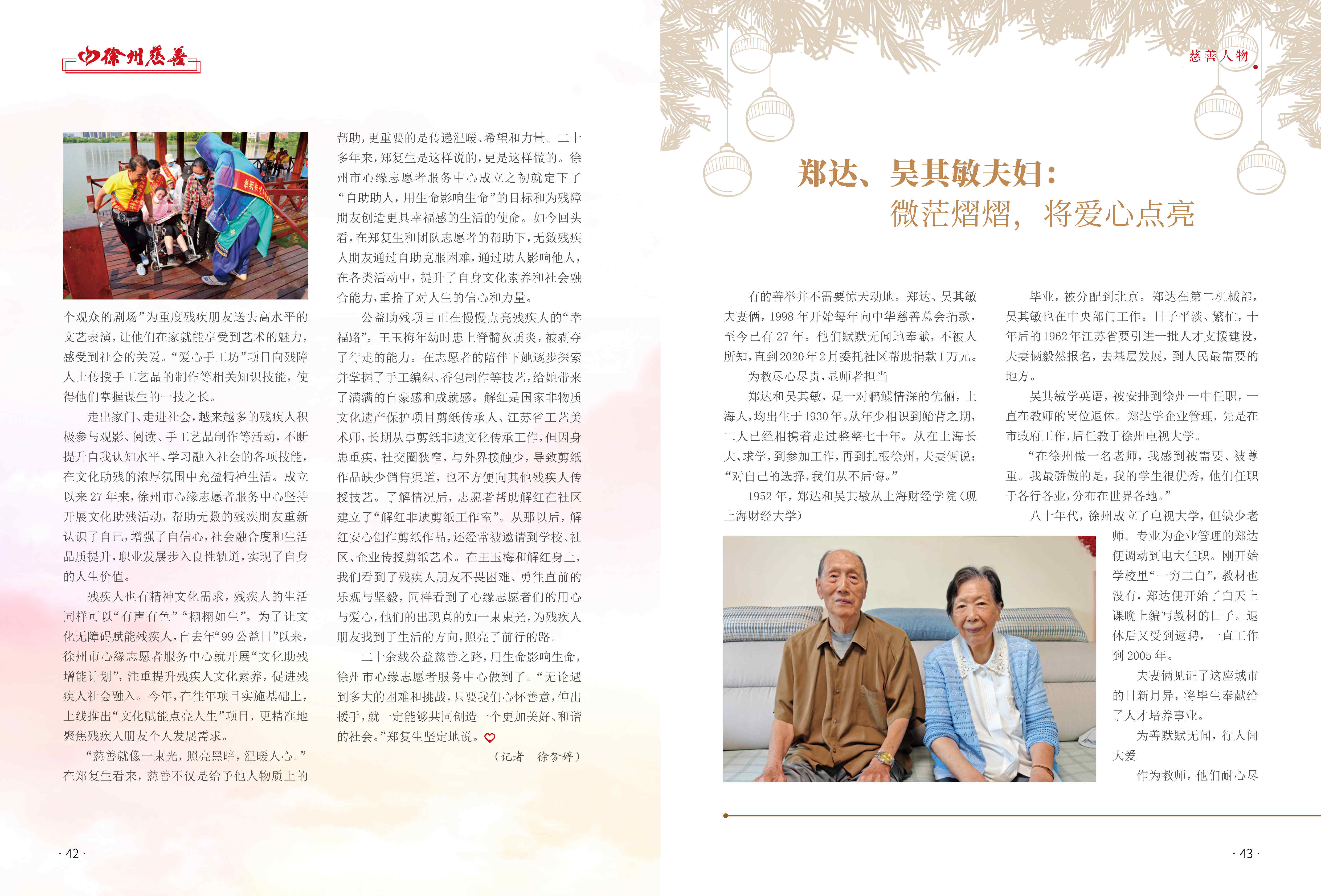 徐州慈善

个观众的剧场”为重度残疾朋友送去高水平的文艺表演，让他们在家就能享受到艺术的魅力，感受到社会的关爱。“爱心手工坊”项目向残障人士传授手工艺品的制作等相关知识技能，使得他们掌握谋生的一技之长。

走出家门、走进社会，越来越多的残疾人积极参与观影、阅读、手工艺品制作等活动，不断提升自我认知水平、学习融入社会的各项技能，在文化助残的浓厚氛围中充盈精神生活。成立以来27年来，徐州市心缘志愿者服务中心坚持开展文化助残活动，帮助无数的残疾朋友重新认识了自己，增强了自信心，社会融合度和生活品质提升，职业发展步入良性轨道，实现了自身的人生价值。

残疾人也有精神文化需求，残疾人的生活同样可以“有声有色”“栩栩如生”。为了让文化无障碍赋能残疾人，自去年“99公益日”以来，徐州市心缘志愿者服务中心就开展“文化助残增能计划”，注重提升残疾人文化素养，促进残疾人社会融入。今年，在往年项目实施基础上，上线推出“文化赋能点亮人生”项目，更精准地聚焦残疾人朋友个人发展需求。

“慈善就像一束光，照亮黑暗，温暖人心。”在郑复生看来，慈善不仅是给予他人物质上的帮助，更重要的是传递温暖、希望和力量。二十多年来，郑复生是这样说的，更是这样做的。徐州市心缘志愿者服务中心成立之初就定下了“自助助人，用生命影响生命”的目标和为残障朋友创造更具幸福感的生活的使命。如今回头看，在郑复生和团队志愿者的帮助下，无数残疾人朋友通过自助克服困难，通过助人影响他人，在各类活动中，提升了自身文化素养和社会融合能力，重拾了对人生的信心和力量。

公益助残项目正在慢慢点亮残疾人的“幸福路”。王玉梅年幼时患上脊髓灰质炎，被剥夺了行走的能力。在志愿者的陪伴下她逐步探索并掌握了手工编织、香包制作等技艺，给她带来了满满的自豪感和成就感。解红是国家非物质文化遗产保护项目剪纸传承人、江苏省工艺美术师，长期从事剪纸非遗文化传承工作，但因身患重疾，社交圈狭窄，与外界接触少，导致剪纸作品缺少销售渠道，也不方便向其他残疾人传授技艺。了解情况后，志愿者帮助解红在社区建立了“解红非遗剪纸工作室”。从那以后，解红安心创作剪纸作品，还经常被邀请到学校、社区、企业传授剪纸艺术。在王玉梅和解红身上，我们看到了残疾人朋友不畏困难、勇往直前的乐观与坚毅，同样看到了心缘志愿者们的用心与爱心，他们的出现真的如一束束光，为残疾人朋友找到了生活的方向，照亮了前行的路。

二十余载公益慈善之路，用生命影响生命，徐州市心缘志愿者服务中心做到了。“无论遇到多大的困难和挑战，只要我们心怀善意，伸出援手，就一定能够共同创造一个更加美好、和谐的社会。”郑复生坚定地说。

（记者 徐梦婷）

· 42 ·

慈善人物

郑达、吴其敏夫妇：
微茫熠熠，将爱心点亮

有的善举并不需要惊天动地。郑达、吴其敏夫妻俩，1998年开始每年向中华慈善总会捐款，至今已有27年。他们默默无闻地奉献，不被人所知，直到2020年2月委托社区帮助捐款1万元。

为教尽心尽责，显师者担当

郑达和吴其敏，是一对鹣鲽情深的伉俪，上海人，均出生于1930年。从年少相识到鲐背之期，二人已经相携着走过整整七十年。从在上海长大、求学，到参加工作，再到扎根徐州，夫妻俩说：“对自己的选择，我们从不后悔。”

1952年，郑达和吴其敏从上海财经学院（现上海财经大学）毕业，被分配到北京。郑达在第二机械部，吴其敏也在中央部门工作。日子平淡、繁忙，十年后的1962年江苏省要引进一批人才支援建设，夫妻俩毅然报名，去基层发展，到人民最需要的地方。

吴其敏学英语，被安排到徐州一中任职，一直在教师的岗位退休。郑达学企业管理，先是在市政府工作，后任教于徐州电视大学。

“在徐州做一名老师，我感到被需要、被尊重。我最骄傲的是，我的学生很优秀，他们任职于各行各业，分布在世界各地。”

八十年代，徐州成立了电视大学，但缺少老师。专业为企业管理的郑达便调动到电大任职。刚开始学校里“一穷二白”，教材也没有，郑达便开始了白天上课晚上编写教材的日子。退休后又受到返聘，一直工作到2005年。

夫妻俩见证了这座城市的日新月异，将毕生奉献给了人才培养事业。

为善默默无闻，行人间大爱

作为教师，他们耐心尽

· 43 ·